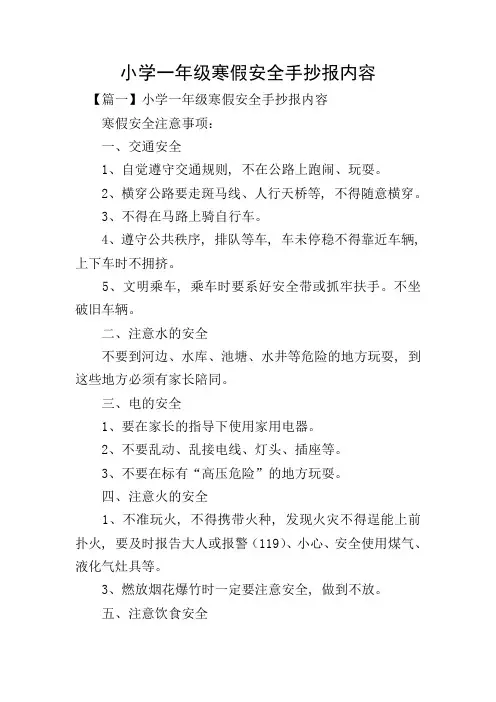 小学一年级寒假安全手抄报内容

【篇一】小学一年级寒假安全手抄报内容

寒假安全注意事项：

一、交通安全

1、自觉遵守交通规则，不在公路上跑闹、玩耍。

2、横穿公路要走斑马线、人行天桥等，不得随意横穿。

3、不得在马路上骑自行车。

4、遵守公共秩序，排队等车，车未停稳不得靠近车辆，上下车时不拥挤。

5、文明乘车，乘车时要系好安全带或抓牢扶手。不坐破旧车辆。

二、注意水的安全

不要到河边、水库、池塘、水井等危险的地方玩耍，到这些地方必须有家长陪同。

三、电的安全

1、要在家长的指导下使用家用电器。

2、不要乱动、乱接电线、灯头、插座等。

3、不要在标有“高压危险”的地方玩耍。

四、注意火的安全

1、不准玩火，不得携带火种，发现火灾不得逞能上前扑火，要及时报告大人或报警（119）、小心、安全使用煤气、液化气灶具等。

3、燃放烟花爆竹时一定要注意安全，做到不放。

五、注意饮食安全